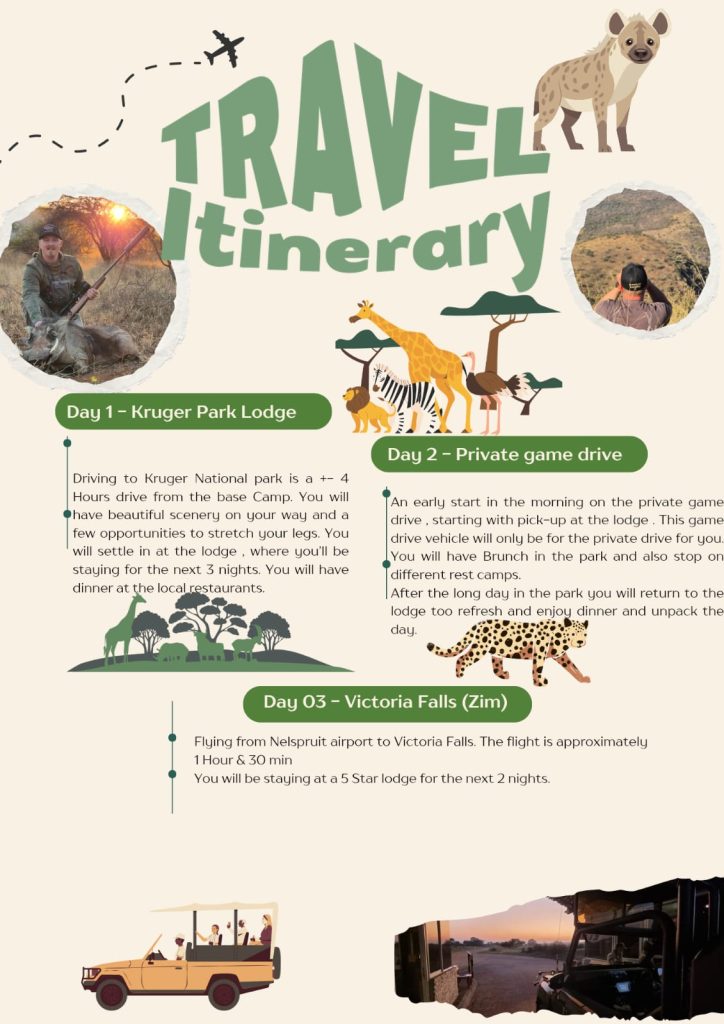 TRAVEL Itinerary

Day 1 - Kruger Park Lodge

Driving to Kruger National park is a +- 4 Hours drive from the base Camp. You will have beautiful scenery on your way and a few opportunities to stretch your legs. You will settle in at the lodge , where you'll be staying for the next 3 nights. You will have dinner at the local restaurants.

Day 2 - Private game drive

An early start in the morning on the private game drive , starting with pick-up at the lodge . This game drive vehicle will only be for the private drive for you. You will have Brunch in the park and also stop on different rest camps.
After the long day in the park you will return to the lodge too refresh and enjoy dinner and unpack the day.

Day 03 - Victoria Falls (Zim)

Flying from Nelspruit airport to Victoria Falls. The flight is approximately 1 Hour & 30 min
You will be staying at a 5 Star lodge for the next 2 nights.